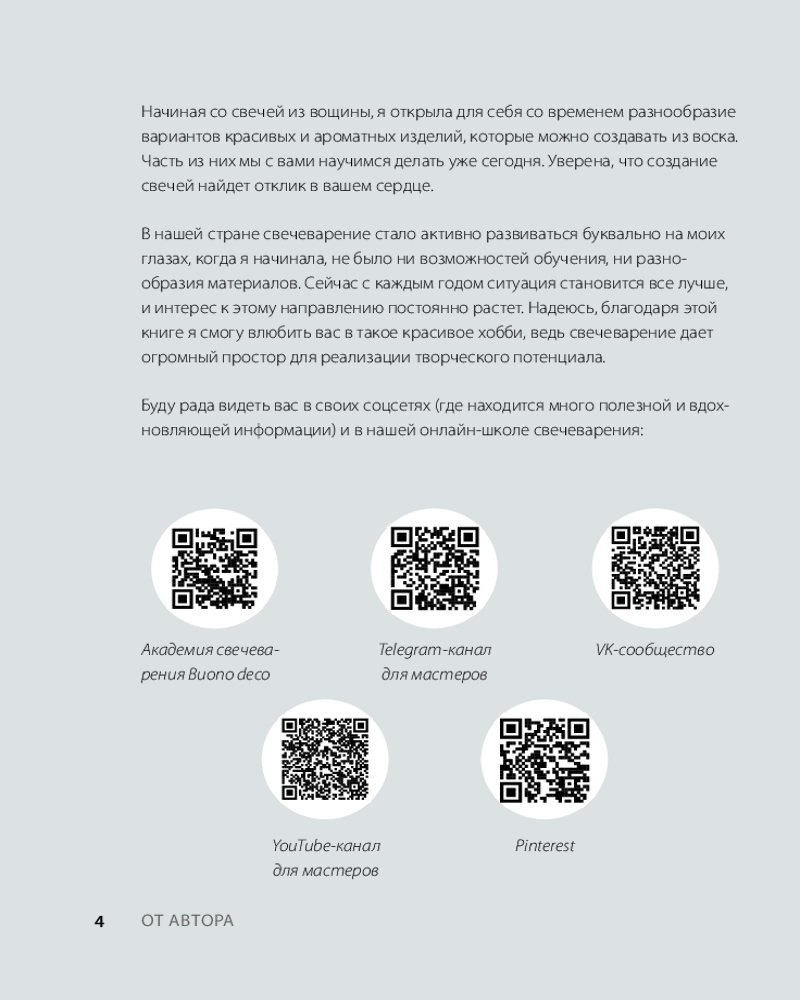 Начиная со свечей из вощины, я открыла для себя со временем разнообразие вариантов красивых и ароматных изделий, которые можно создавать из воска. Часть из них мы с вами научимся делать уже сегодня. Уверена, что создание свечей найдет отклик в вашем сердце.

В нашей стране свечеварение стало активно развиваться буквально на моих глазах, когда я начинала, не было ни возможностей обучения, ни разнообразия материалов. Сейчас с каждым годом ситуация становится все лучше, и интерес к этому направлению постоянно растет. Надеюсь, благодаря этой книге я смогу влюбить вас в такое красивое хобби, ведь свечеварение дает огромный простор для реализации творческого потенциала.

Буду рада видеть вас в своих соцсетях (где находится много полезной и вдохновляющей информации) и в нашей онлайн-школе свечеварения:

Академия свечеварения Buono deco

Telegram-канал для мастеров

VK-сообщество

YouTube-канал для мастеров

Pinterest

4 ОТ АВТОРА